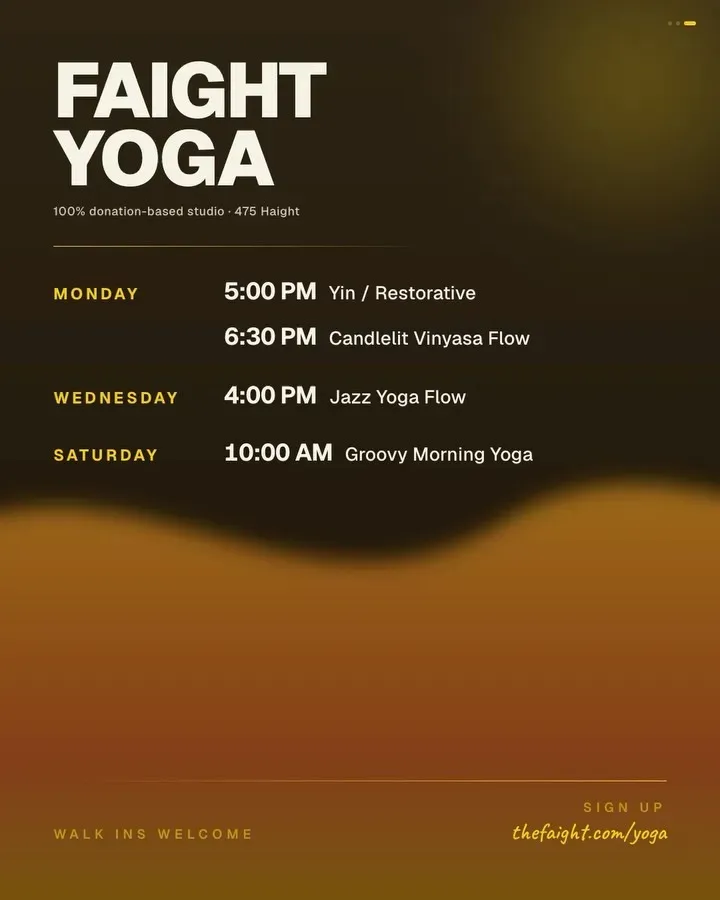 FAIGHT YOGA

100% donation-based studio · 475 Haight

MONDAY
5:00 PM Yin / Restorative
6:30 PM Candlelit Vinyasa Flow

WEDNESDAY
4:00 PM Jazz Yoga Flow

SATURDAY
10:00 AM Groovy Morning Yoga

WALK INS WELCOME

SIGN UP
thefaight.com/yoga